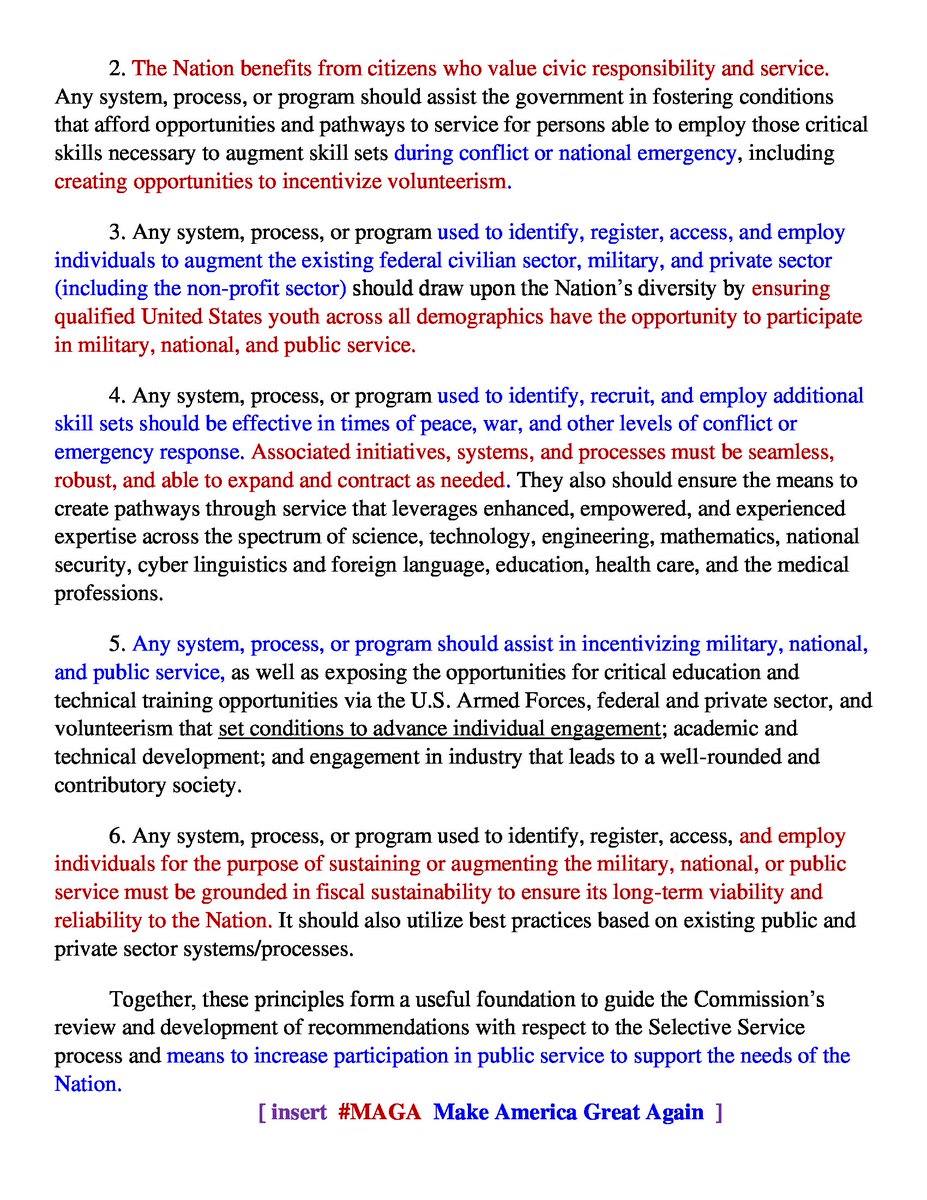 2. The Nation benefits from citizens who value civic responsibility and service. Any system, process, or program should assist the government in fostering conditions that afford opportunities and pathways to service for persons able to employ those critical skills necessary to augment skill sets during conflict or national emergency, including creating opportunities to incentivize volunteerism.

3. Any system, process, or program used to identify, register, access, and employ individuals to augment the existing federal civilian sector, military, and private sector (including the non-profit sector) should draw upon the Nation's diversity by ensuring qualified United States youth across all demographics have the opportunity to participate in military, national, and public service.

4. Any system, process, or program used to identify, recruit, and employ additional skill sets should be effective in times of peace, war, and other levels of conflict or emergency response. Associated initiatives, systems, and processes must be seamless, robust, and able to expand and contract as needed. They also should ensure the means to create pathways through service that leverages enhanced, empowered, and experienced expertise across the spectrum of science, technology, engineering, mathematics, national security, cyber linguistics and foreign language, education, health care, and the medical professions.

5. Any system, process, or program should assist in incentivizing military, national, and public service, as well as exposing the opportunities for critical education and technical training opportunities via the U.S. Armed Forces, federal and private sector, and volunteerism that set conditions to advance individual engagement; academic and technical development; and engagement in industry that leads to a well-rounded and contributory society.

6. Any system, process, or program used to identify, register, access, and employ individuals for the purpose of sustaining or augmenting the military, national, or public service must be grounded in fiscal sustainability to ensure its long-term viability and reliability to the Nation. It should also utilize best practices based on existing public and private sector systems/processes.

Together, these principles form a useful foundation to guide the Commission's review and development of recommendations with respect to the Selective Service process and means to increase participation in public service to support the needs of the Nation.

[ insert #MAGA Make America Great Again ]